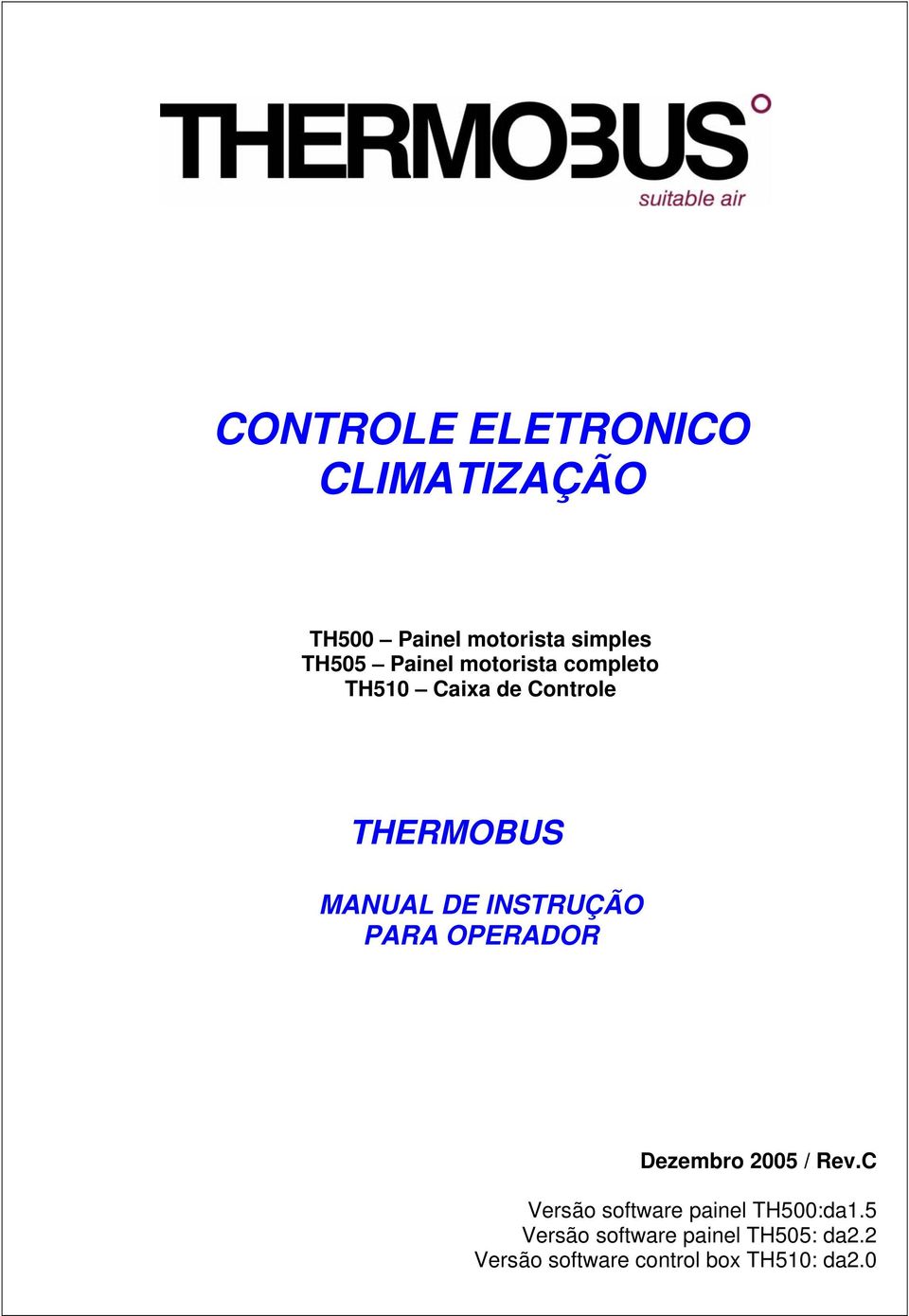 THERMOBUS
suitable air

CONTROLE ELETRONICO
CLIMATIZAÇÃO

TH500 – Painel motorista simples
TH505 – Painel motorista completo
TH510 – Caixa de Controle

THERMOBUS

MANUAL DE INSTRUÇÃO
PARA OPERADOR

Dezembro 2005 / Rev.C

Versão software painel TH500:da1.5
Versão software painel TH505: da2.2
Versão software control box TH510: da2.0